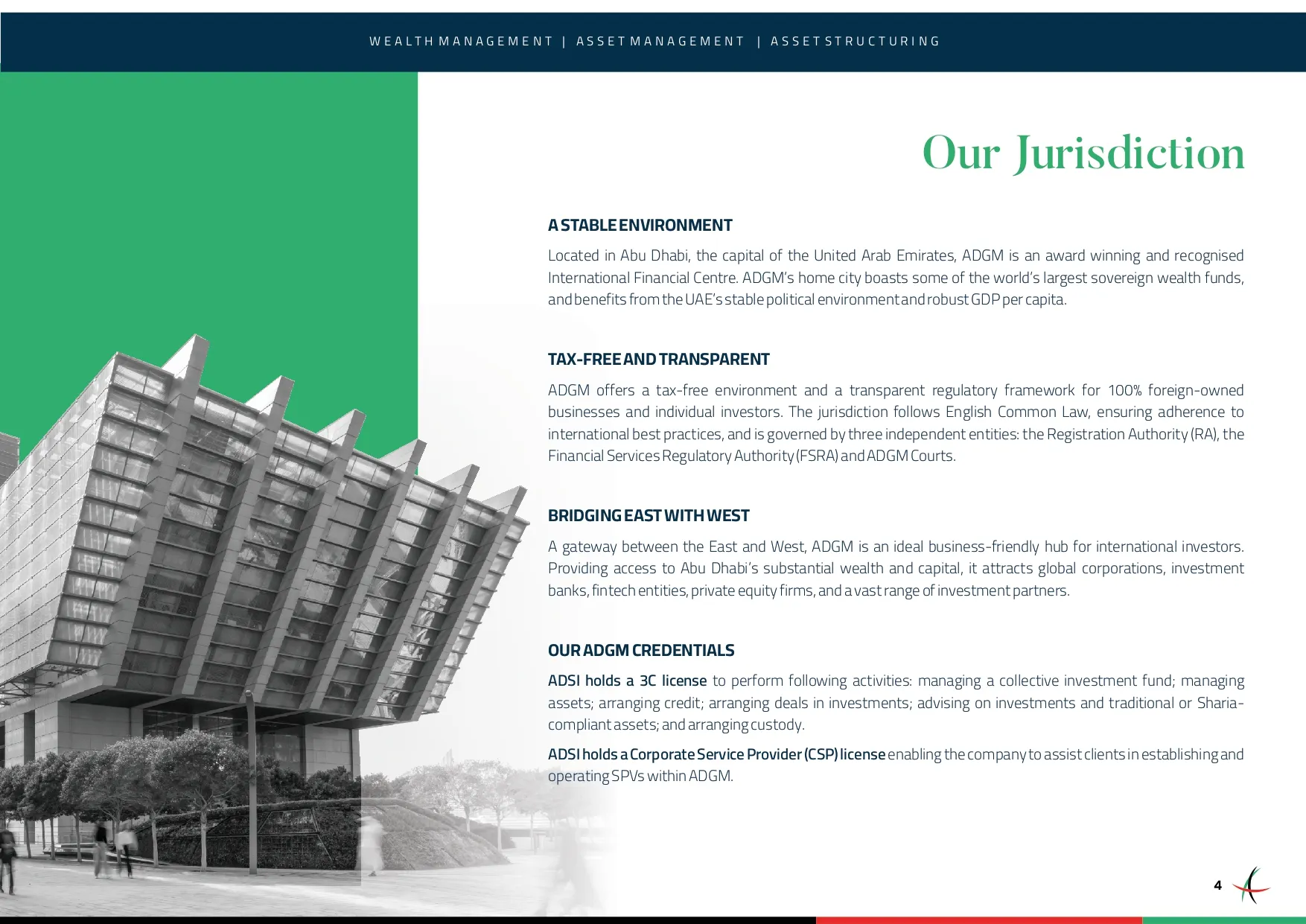 WEALTH MANAGEMENT | ASSET MANAGEMENT | ASSET STRUCTURING

Our Jurisdiction

A STABLE ENVIRONMENT

Located in Abu Dhabi, the capital of the United Arab Emirates, ADGM is an award winning and recognised International Financial Centre. ADGM's home city boasts some of the world's largest sovereign wealth funds, and benefits from the UAE's stable political environment and robust GDP per capita.

TAX-FREE AND TRANSPARENT

ADGM offers a tax-free environment and a transparent regulatory framework for 100% foreign-owned businesses and individual investors. The jurisdiction follows English Common Law, ensuring adherence to international best practices, and is governed by three independent entities: the Registration Authority (RA), the Financial Services Regulatory Authority (FSRA) and ADGM Courts.

BRIDGING EAST WITH WEST

A gateway between the East and West, ADGM is an ideal business-friendly hub for international investors. Providing access to Abu Dhabi's substantial wealth and capital, it attracts global corporations, investment banks, fintech entities, private equity firms, and a vast range of investment partners.

OUR ADGM CREDENTIALS

ADSI holds a 3C license to perform following activities: managing a collective investment fund; managing assets; arranging credit; arranging deals in investments; advising on investments and traditional or Sharia-compliant assets; and arranging custody.

ADSI holds a Corporate Service Provider (CSP) license enabling the company to assist clients in establishing and operating SPVs within ADGM.

4